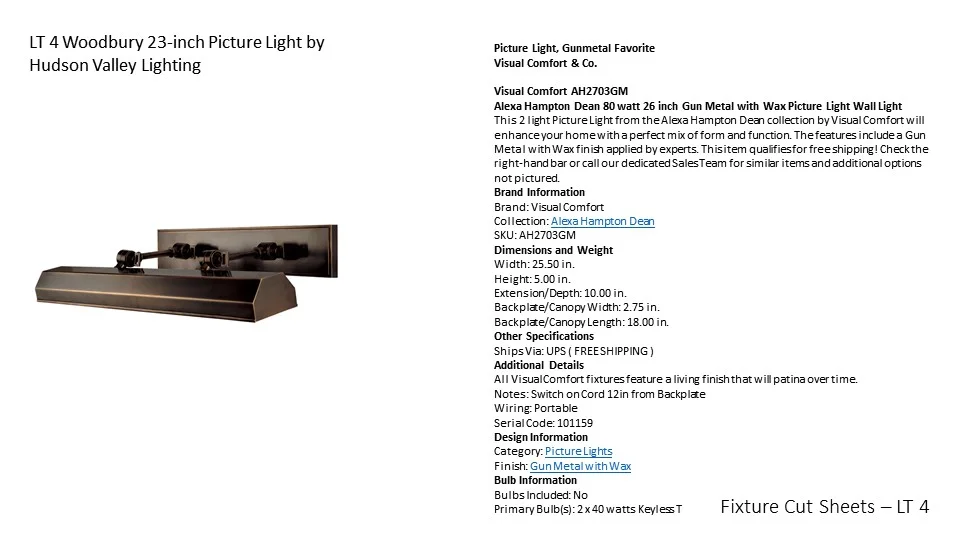 LT 4 Woodbury 23-inch Picture Light by Hudson Valley Lighting

Picture Light, Gunmetal Favorite
Visual Comfort & Co.

Visual Comfort AH2703GM
Alexa Hampton Dean 80 watt 26 inch Gun Metal with Wax Picture Light Wall Light
This 2 light Picture Light from the Alexa Hampton Dean collection by Visual Comfort will enhance your home with a perfect mix of form and function. The features include a Gun Metal with Wax finish applied by experts. This item qualifies for free shipping! Check the right-hand bar or call our dedicated Sales Team for similar items and additional options not pictured.
Brand Information
Brand: Visual Comfort
Collection: Alexa Hampton Dean
SKU: AH2703GM
Dimensions and Weight
Width: 25.50 in.
Height: 5.00 in.
Extension/Depth: 10.00 in.
Backplate/Canopy Width: 2.75 in.
Backplate/Canopy Length: 18.00 in.
Other Specifications
Ships Via: UPS ( FREE SHIPPING )
Additional Details
All Visual Comfort fixtures feature a living finish that will patina over time.
Notes: Switch on Cord 12in from Backplate
Wiring: Portable
Serial Code: 101159
Design Information
Category: Picture Lights
Finish: Gun Metal with Wax
Bulb Information
Bulbs Included: No
Primary Bulb(s): 2 x 40 watts Keyless T

Fixture Cut Sheets – LT 4